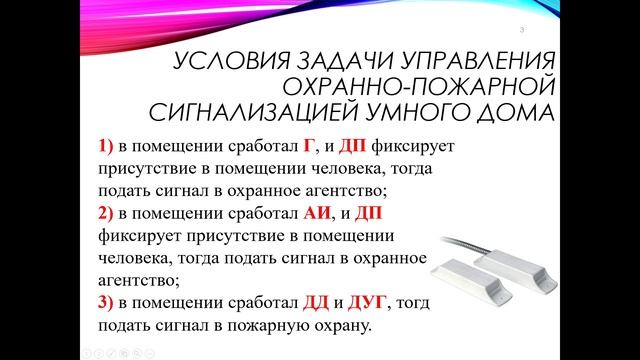 3

УСЛОВИЯ ЗАДАЧИ УПРАВЛЕНИЯ ОХРАННО-ПОЖАРНОЙ СИГНАЛИЗАЦИЕЙ УМНОГО ДОМА

1) в помещении сработал Г, и ДП фиксирует присутствие в помещении человека, тогда подать сигнал в охранное агентство;
2) в помещении сработал АИ, и ДП фиксирует присутствие в помещении человека, тогда подать сигнал в охранное агентство;
3) в помещении сработал ДД и ДУГ, тогд подать сигнал в пожарную охрану.